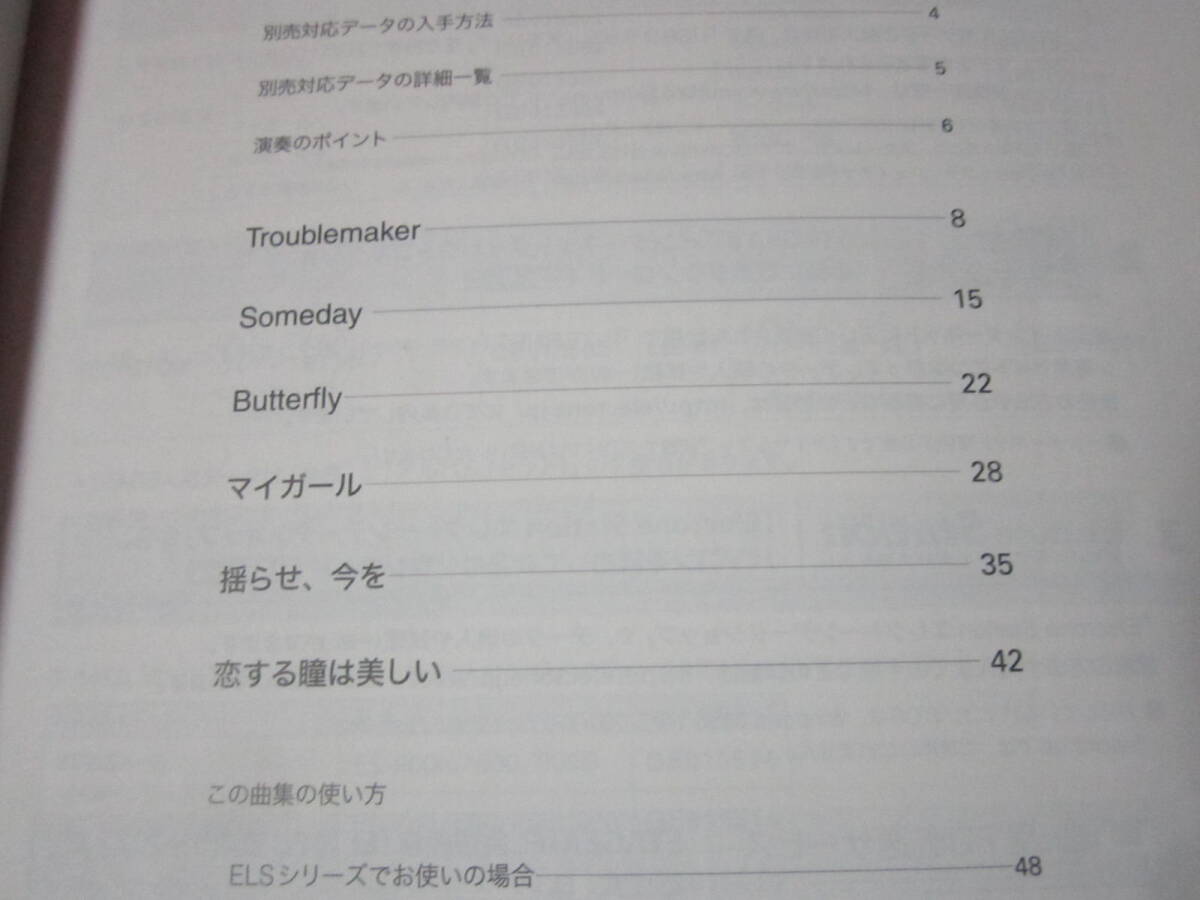 別売対応データの入手方法 4

別売対応データの詳細一覧 5

演奏のポイント 6

Troublemaker 8

Someday 15

Butterfly 22

マイガール 28

揺らせ、今を 35

恋する瞳は美しい 42

この曲集の使い方

ELSシリーズでお使いの場合 48